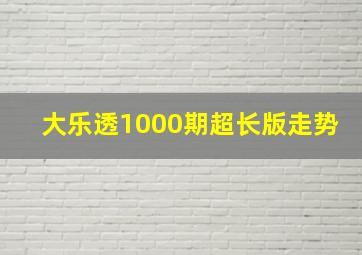 大乐透1000期超长版走势